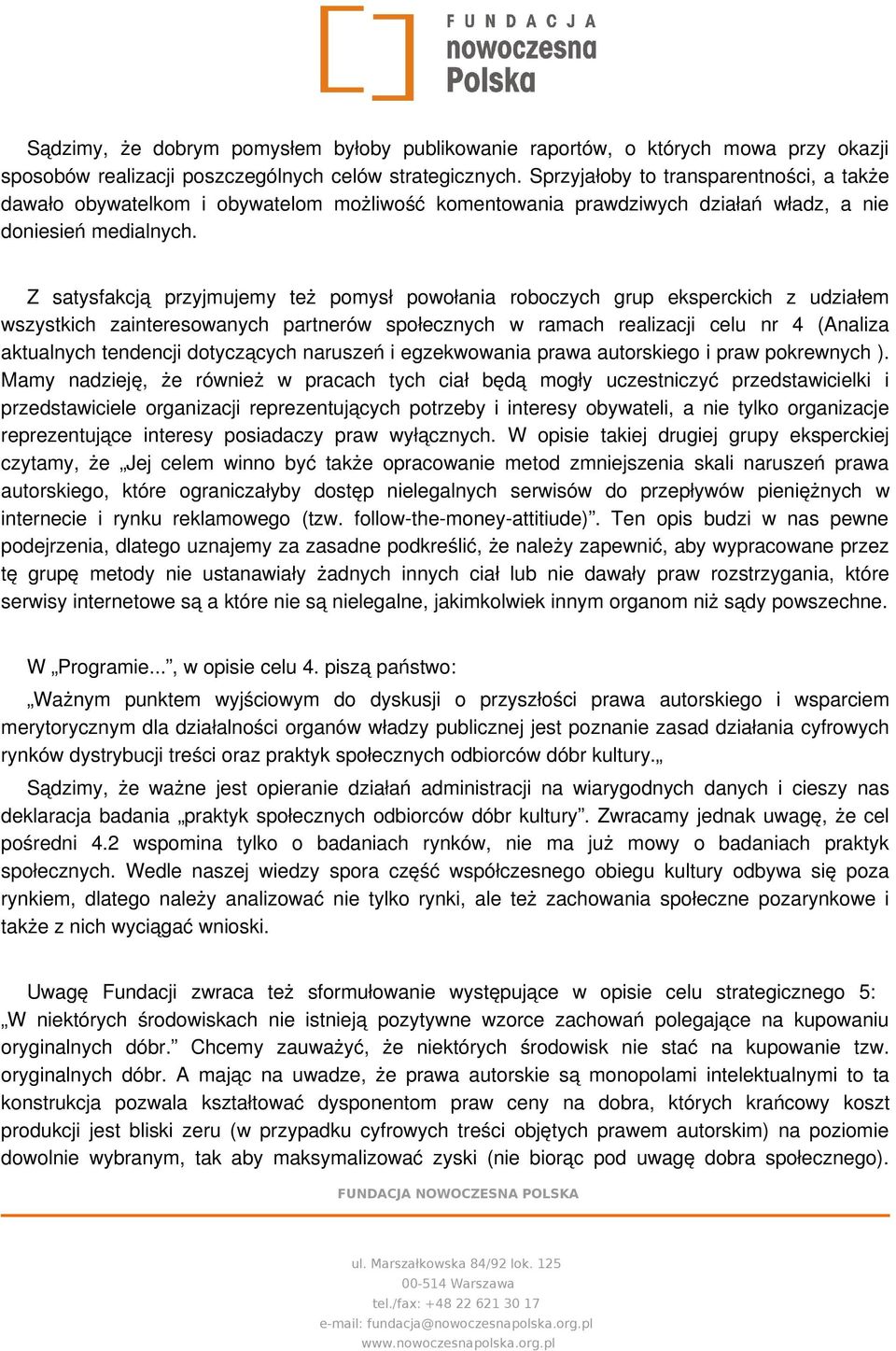 FUNDACJA
nowoczesna
Polska

Sądzimy, że dobrym pomysłem byłoby publikowanie raportów, o których mowa przy okazji sposobów realizacji poszczególnych celów strategicznych. Sprzyjałoby to transparentności, a także dawało obywatelkom i obywatelom możliwość komentowania prawdziwych działań władz, a nie doniesień medialnych.

Z satysfakcją przyjmujemy też pomysł powołania roboczych grup eksperckich z udziałem wszystkich zainteresowanych partnerów społecznych w ramach realizacji celu nr 4 (Analiza aktualnych tendencji dotyczących naruszeń i egzekwowania prawa autorskiego i praw pokrewnych ). Mamy nadzieję, że również w pracach tych ciał będą mogły uczestniczyć przedstawicielki i przedstawiciele organizacji reprezentujących potrzeby i interesy obywateli, a nie tylko organizacje reprezentujące interesy posiadaczy praw wyłącznych. W opisie takiej drugiej grupy eksperckiej czytamy, że „Jej celem winno być także opracowanie metod zmniejszenia skali naruszeń prawa autorskiego, które ograniczałyby dostęp nielegalnych serwisów do przepływów pieniężnych w internecie i rynku reklamowego (tzw. follow-the-money-attitiude)”. Ten opis budzi w nas pewne podejrzenia, dlatego uznajemy za zasadne podkreślić, że należy zapewnić, aby wypracowane przez tę grupę metody nie ustanawiały żadnych innych ciał lub nie dawały praw rozstrzygania, które serwisy internetowe są a które nie są nielegalne, jakimkolwiek innym organom niż sądy powszechne.

W „Programie...”, w opisie celu 4. piszą państwo:

„Ważnym punktem wyjściowym do dyskusji o przyszłości prawa autorskiego i wsparciem merytorycznym dla działalności organów władzy publicznej jest poznanie zasad działania cyfrowych rynków dystrybucji treści oraz praktyk społecznych odbiorców dóbr kultury.„

Sądzimy, że ważne jest opieranie działań administracji na wiarygodnych danych i cieszy nas deklaracja badania „praktyk społecznych odbiorców dóbr kultury”. Zwracamy jednak uwagę, że cel pośredni 4.2 wspomina tylko o badaniach rynków, nie ma już mowy o badaniach praktyk społecznych. Wedle naszej wiedzy spora część współczesnego obiegu kultury odbywa się poza rynkiem, dlatego należy analizować nie tylko rynki, ale też zachowania społeczne pozarynkowe i także z nich wyciągać wnioski.

Uwagę Fundacji zwraca też sformułowanie występujące w opisie celu strategicznego 5: „W niektórych środowiskach nie istnieją pozytywne wzorce zachowań polegające na kupowaniu oryginalnych dóbr.” Chcemy zauważyć, że niektórych środowisk nie stać na kupowanie tzw. oryginalnych dóbr. A mając na uwadze, że prawa autorskie są monopolami intelektualnymi to ta konstrukcja pozwala kształtować dysponentom praw ceny na dobra, których krańcowy koszt produkcji jest bliski zeru (w przypadku cyfrowych treści objętych prawem autorskim) na poziomie dowolnie wybranym, tak aby maksymalizować zyski (nie biorąc pod uwagę dobra społecznego).

FUNDACJA NOWOCZESNA POLSKA

ul. Marszałkowska 84/92 lok. 125
00-514 Warszawa
tel./fax: +48 22 621 30 17
e-mail: fundacja@nowoczesnapolska.org.pl
www.nowoczesnapolska.org.pl